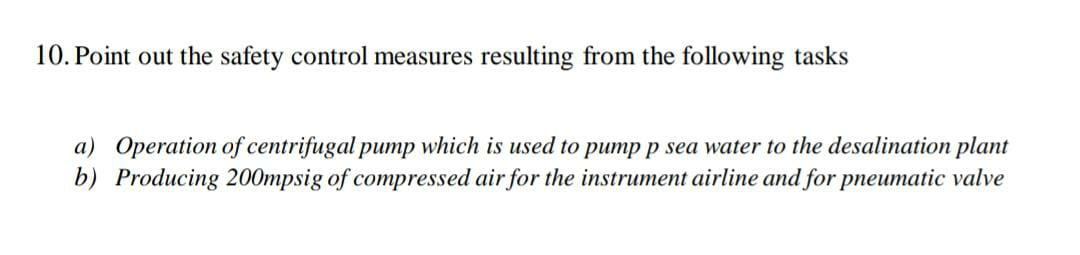 10. Point out the safety control measures resulting from the following tasks

a) Operation of centrifugal pump which is used to pump p sea water to the desalination plant
b) Producing 200mpsig of compressed air for the instrument airline and for pneumatic valve